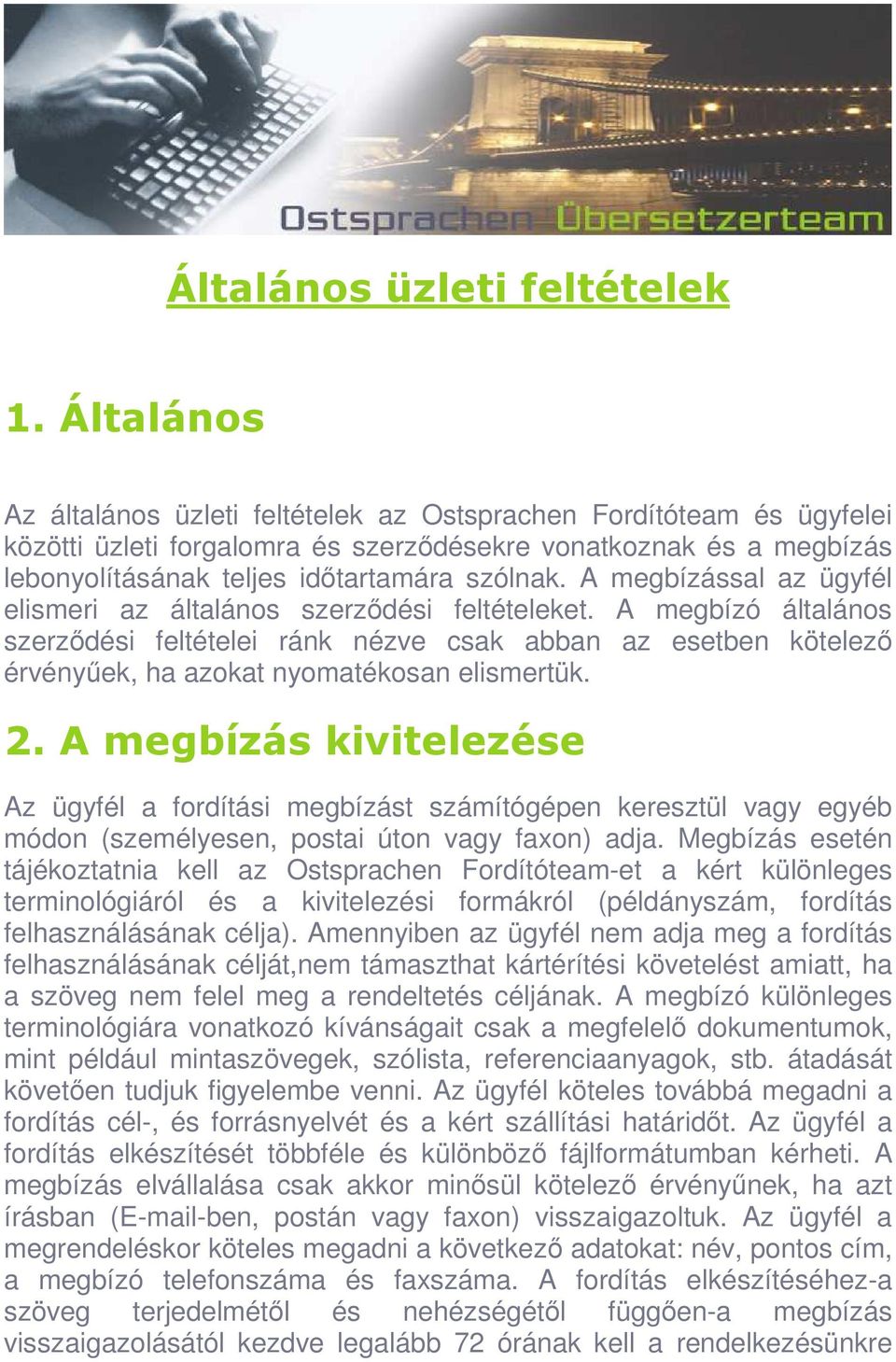 Ostsprachen Übersetzerteam

Általános üzleti feltételek

1. Általános

Az általános üzleti feltételek az Ostsprachen Fordítóteam és ügyfelei közötti üzleti forgalomra és szerződésekre vonatkoznak és a megbízás lebonyolításának teljes időtartamára szólnak. A megbízással az ügyfél elismeri az általános szerződési feltételeket. A megbízó általános szerződési feltételei ránk nézve csak abban az esetben kötelező érvényűek, ha azokat nyomatékosan elismertük.

2. A megbízás kivitelezése

Az ügyfél a fordítási megbízást számítógépen keresztül vagy egyéb módon (személyesen, postai úton vagy faxon) adja. Megbízás esetén tájékoztatnia kell az Ostsprachen Fordítóteam-et a kért különleges terminológiáról és a kivitelezési formákról (példányszám, fordítás felhasználásának célja). Amennyiben az ügyfél nem adja meg a fordítás felhasználásának célját,nem támaszthat kártérítési követelést amiatt, ha a szöveg nem felel meg a rendeltetés céljának. A megbízó különleges terminológiára vonatkozó kívánságait csak a megfelelő dokumentumok, mint például mintaszövegek, szólista, referenciaanyagok, stb. átadását követően tudjuk figyelembe venni. Az ügyfél köteles továbbá megadni a fordítás cél-, és forrásnyelvét és a kért szállítási határidőt. Az ügyfél a fordítás elkészítését többféle és különböző fájlformátumban kérheti. A megbízás elvállalása csak akkor minősül kötelező érvényűnek, ha azt írásban (E-mail-ben, postán vagy faxon) visszaigazoltuk. Az ügyfél a megrendeléskor köteles megadni a következő adatokat: név, pontos cím, a megbízó telefonszáma és faxszáma. A fordítás elkészítéséhez-a szöveg terjedelmétől és nehézségétől függően-a megbízás visszaigazolásától kezdve legalább 72 órának kell a rendelkezésünkre